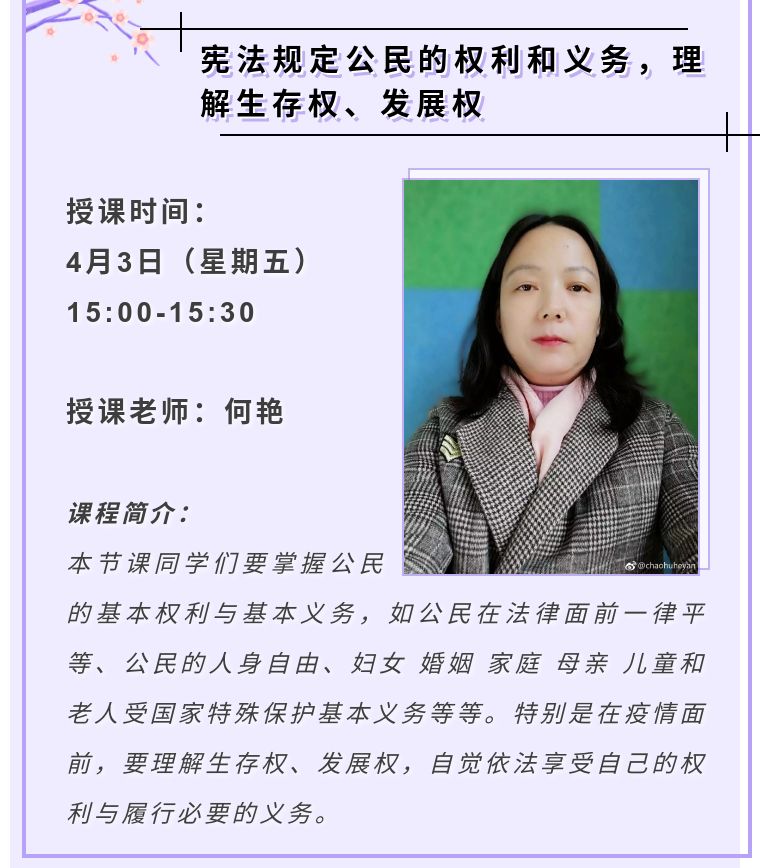 宪法规定公民的权利和义务，理解生存权、发展权

授课时间：
4月3日（星期五）
15:00-15:30

授课老师：何艳

课程简介：
本节课同学们要掌握公民的基本权利与基本义务，如公民在法律面前一律平等、公民的人身自由、妇女 婚姻 家庭 母亲 儿童和老人受国家特殊保护基本义务等等。特别是在疫情面前，要理解生存权、发展权，自觉依法享受自己的权利与履行必要的义务。

@chaohuheyan